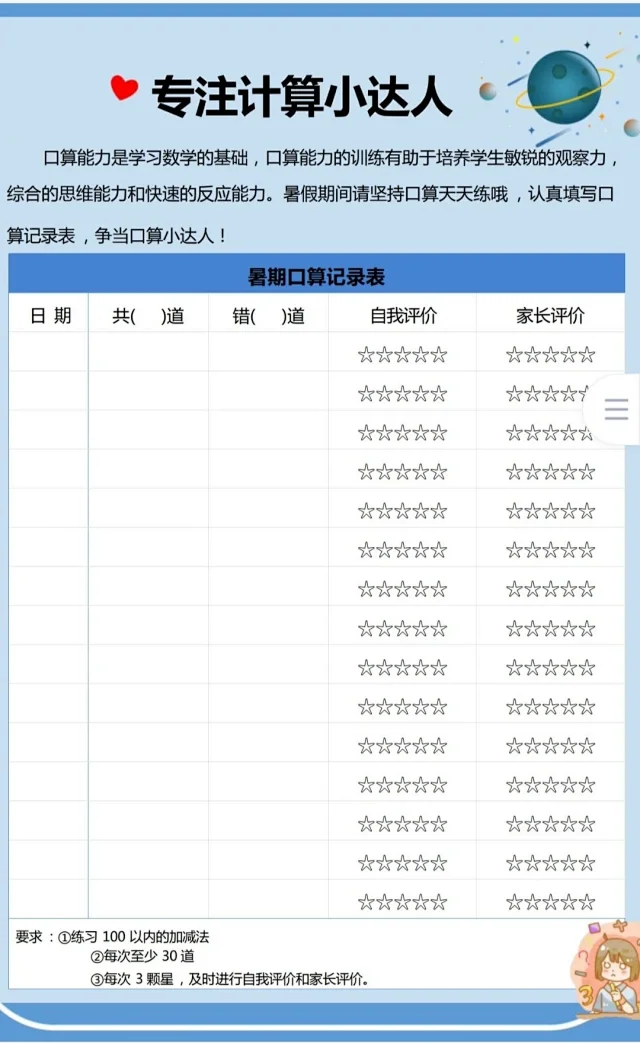 专注计算小达人

口算能力是学习数学的基础，口算能力的训练有助于培养学生敏锐的观察力，综合的思维能力和快速的反应能力。暑假期间请坚持口算天天练哦，认真填写口算记录表，争当口算小达人！

暑期口算记录表

| 日 期 | 共(　)道 | 错(　)道 | 自我评价 | 家长评价 |
|---|---|---|---|---|
| | | | ☆☆☆☆☆ | ☆☆☆☆☆ |
| | | | ☆☆☆☆☆ | ☆☆☆☆☆ |
| | | | ☆☆☆☆☆ | ☆☆☆☆☆ |
| | | | ☆☆☆☆☆ | ☆☆☆☆☆ |
| | | | ☆☆☆☆☆ | ☆☆☆☆☆ |
| | | | ☆☆☆☆☆ | ☆☆☆☆☆ |
| | | | ☆☆☆☆☆ | ☆☆☆☆☆ |
| | | | ☆☆☆☆☆ | ☆☆☆☆☆ |
| | | | ☆☆☆☆☆ | ☆☆☆☆☆ |
| | | | ☆☆☆☆☆ | ☆☆☆☆☆ |
| | | | ☆☆☆☆☆ | ☆☆☆☆☆ |
| | | | ☆☆☆☆☆ | ☆☆☆☆☆ |
| | | | ☆☆☆☆☆ | ☆☆☆☆☆ |
| | | | ☆☆☆☆☆ | ☆☆☆☆☆ |
| | | | ☆☆☆☆☆ | ☆☆☆☆☆ |

要求：①练习 100 以内的加减法
②每次至少 30 道
③每次 3 颗星，及时进行自我评价和家长评价。